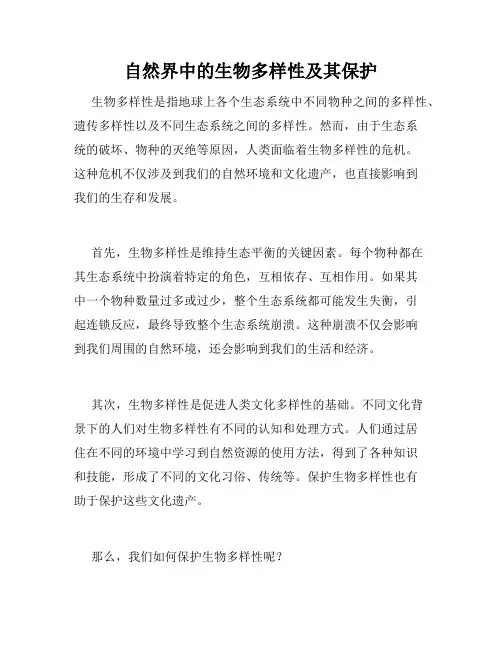 自然界中的生物多样性及其保护

生物多样性是指地球上各个生态系统中不同物种之间的多样性、遗传多样性以及不同生态系统之间的多样性。然而，由于生态系统的破坏、物种的灭绝等原因，人类面临着生物多样性的危机。这种危机不仅涉及到我们的自然环境和文化遗产，也直接影响到我们的生存和发展。

首先，生物多样性是维持生态平衡的关键因素。每个物种都在其生态系统中扮演着特定的角色，互相依存、互相作用。如果其中一个物种数量过多或过少，整个生态系统都可能发生失衡，引起连锁反应，最终导致整个生态系统崩溃。这种崩溃不仅会影响到我们周围的自然环境，还会影响到我们的生活和经济。

其次，生物多样性是促进人类文化多样性的基础。不同文化背景下的人们对生物多样性有不同的认知和处理方式。人们通过居住在不同的环境中学习到自然资源的使用方法，得到了各种知识和技能，形成了不同的文化习俗、传统等。保护生物多样性也有助于保护这些文化遗产。

那么，我们如何保护生物多样性呢？